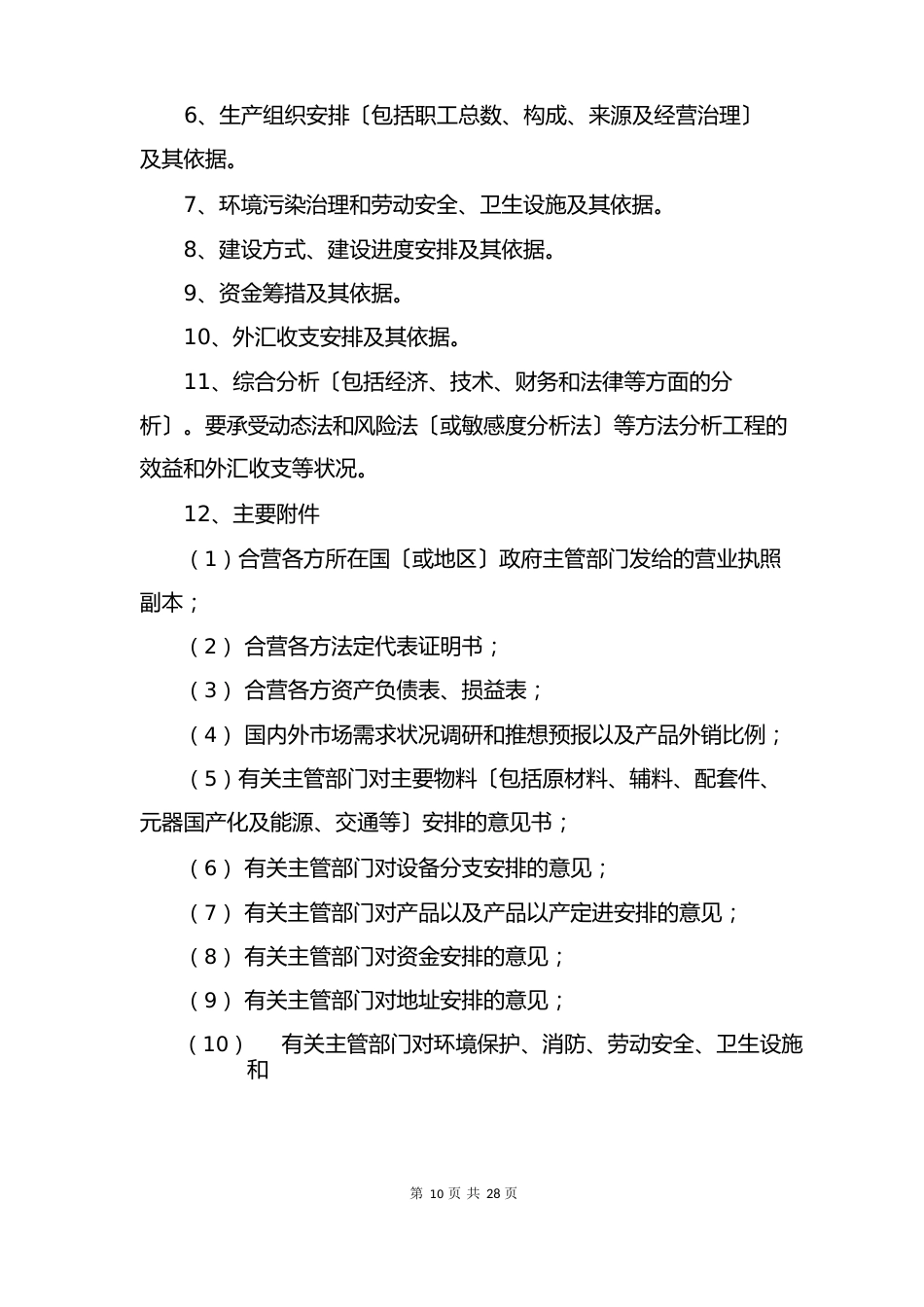 6、生产组织安排〔包括职工总数、构成、来源及经营治理〕及其依据。

7、环境污染治理和劳动安全、卫生设施及其依据。

8、建设方式、建设进度安排及其依据。

9、资金筹措及其依据。

10、外汇收支安排及其依据。

11、综合分析〔包括经济、技术、财务和法律等方面的分析〕。要承受动态法和风险法〔或敏感度分析法〕等方法分析工程的效益和外汇收支等状况。

12、主要附件

（1）合营各方所在国〔或地区〕政府主管部门发给的营业执照副本；

（2） 合营各方法定代表证明书；

（3） 合营各方资产负债表、损益表；

（4） 国内外市场需求状况调研和推想预报以及产品外销比例；

（5）有关主管部门对主要物料〔包括原材料、辅料、配套件、元器国产化及能源、交通等〕安排的意见书；

（6） 有关主管部门对设备分支安排的意见；

（7） 有关主管部门对产品以及产品以产定进安排的意见；

（8） 有关主管部门对资金安排的意见；

（9） 有关主管部门对地址安排的意见；

（10） 有关主管部门对环境保护、消防、劳动安全、卫生设施和

第 10 页 共 28 页